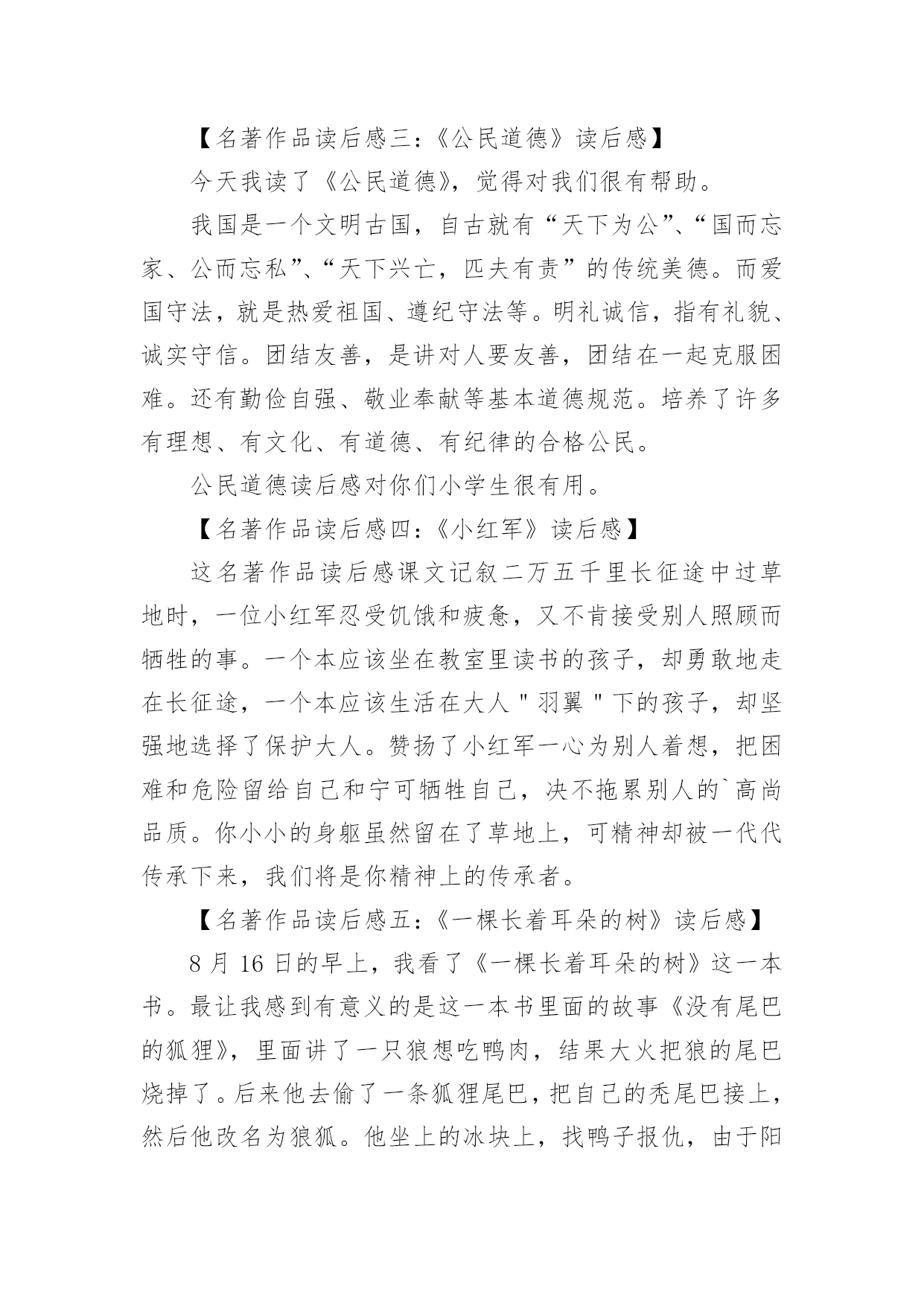 【名著作品读后感三：《公民道德》读后感】

今天我读了《公民道德》，觉得对我们很有帮助。

我国是一个文明古国，自古就有“天下为公”、“国而忘家、公而忘私”、“天下兴亡，匹夫有责”的传统美德。而爱国守法，就是热爱祖国、遵纪守法等。明礼诚信，指有礼貌、诚实守信。团结友善，是讲对人要友善，团结在一起克服困难。还有勤俭自强、敬业奉献等基本道德规范。培养了许多有理想、有文化、有道德、有纪律的合格公民。

公民道德读后感对你们小学生很有用。

【名著作品读后感四：《小红军》读后感】

这名著作品读后感课文记叙二万五千里长征途中过草地时，一位小红军忍受饥饿和疲惫，又不肯接受别人照顾而牺牲的事。一个本应该坐在教室里读书的孩子，却勇敢地走在长征途，一个本应该生活在大人"羽翼"下的孩子，却坚强地选择了保护大人。赞扬了小红军一心为别人着想，把困难和危险留给自己和宁可牺牲自己，决不拖累别人的`高尚品质。你小小的身躯虽然留在了草地上，可精神却被一代代传承下来，我们将是你精神上的传承者。

【名著作品读后感五：《一棵长着耳朵的树》读后感】

8月16日的早上，我看了《一棵长着耳朵的树》这一本书。最让我感到有意义的是这一本书里面的故事《没有尾巴的狐狸》，里面讲了一只狼想吃鸭肉，结果大火把狼的尾巴烧掉了。后来他去偷了一条狐狸尾巴，把自己的秃尾巴接上，然后他改名为狼狐。他坐上的冰块上，找鸭子报仇，由于阳